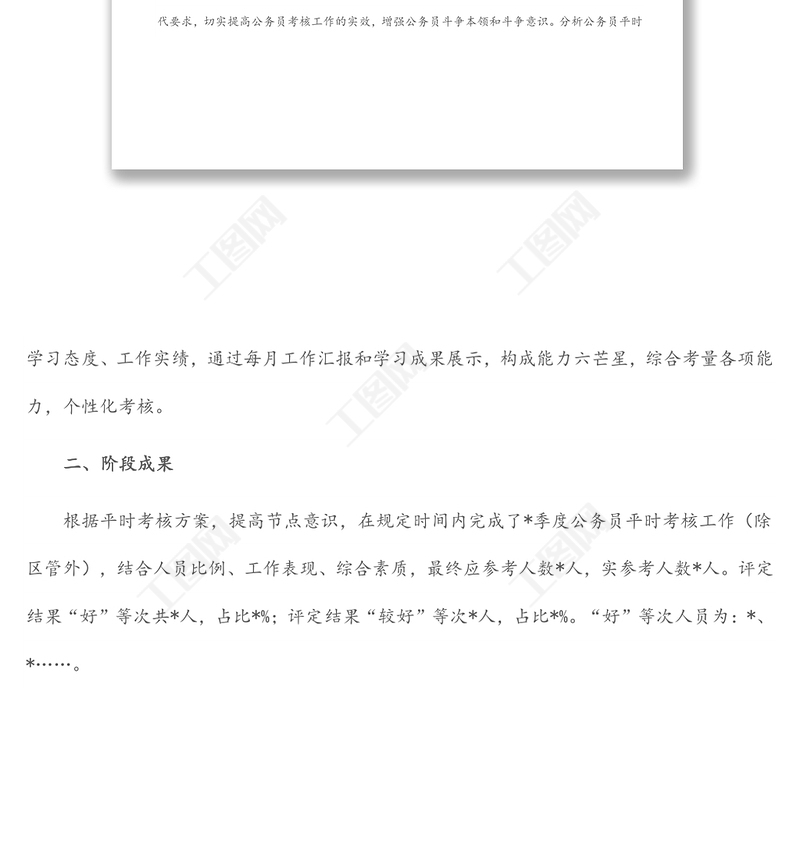 代要求，切实提高公务员考核工作的实效，增强公务员斗争本领和斗争意识。分析公务员平时

学习态度、工作实绩，通过每月工作汇报和学习成果展示，构成能力六芒星，综合考量各项能力，个性化考核。

二、阶段成果

根据平时考核方案，提高节点意识，在规定时间内完成了*季度公务员平时考核工作（除区管外），结合人员比例、工作表现、综合素质，最终应参考人数*人，实参考人数*人。评定结果“好”等次共*人，占比*%；评定结果“较好”等次*人，占比*%。“好”等次人员为：*、*……。

工图网